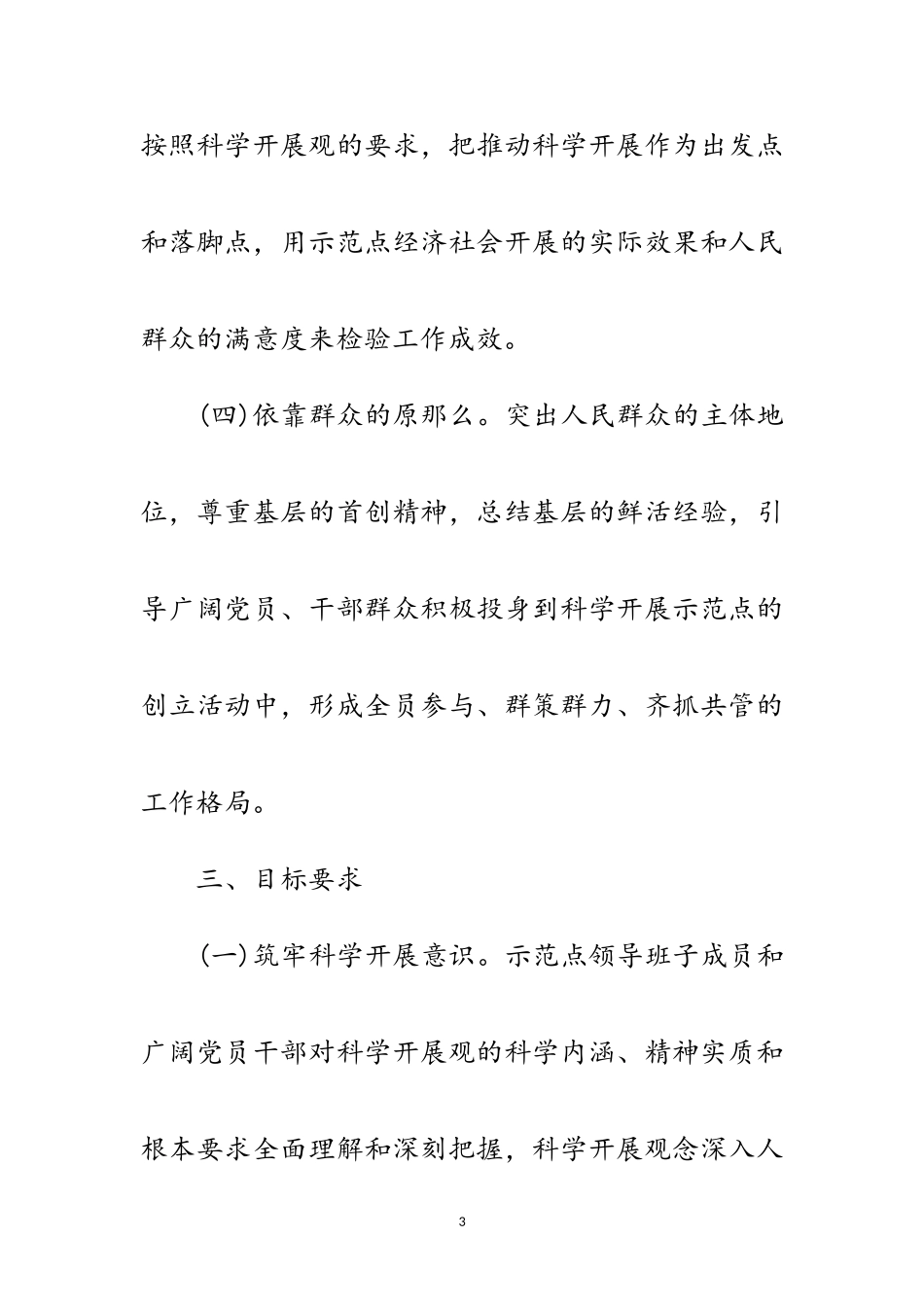 按照科学开展观的要求，把推动科学开展作为出发点和落脚点，用示范点经济社会开展的实际效果和人民群众的满意度来检验工作成效。

(四)依靠群众的原那么。突出人民群众的主体地位，尊重基层的首创精神，总结基层的鲜活经验，引导广阔党员、干部群众积极投身到科学开展示范点的创立活动中，形成全员参与、群策群力、齐抓共管的工作格局。

三、目标要求

(一)筑牢科学开展意识。示范点领导班子成员和广阔党员干部对科学开展观的科学内涵、精神实质和根本要求全面理解和深刻把握，科学开展观念深入人

3